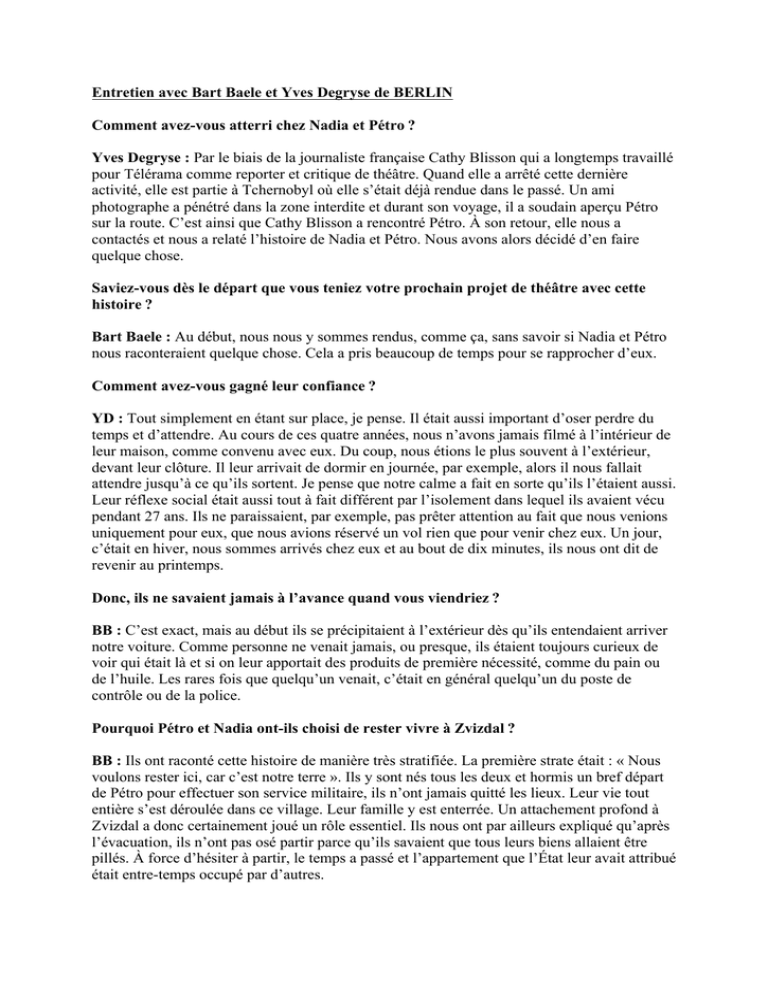 Entretien avec Bart Baele et Yves Degryse de BERLIN

Comment avez-vous atterri chez Nadia et Pétro ?

Yves Degryse : Par le biais de la journaliste française Cathy Blisson qui a longtemps travaillé pour Télérama comme reporter et critique de théâtre. Quand elle a arrêté cette dernière activité, elle est partie à Tchernobyl où elle s'était déjà rendue dans le passé. Un ami photographe a pénétré dans la zone interdite et durant son voyage, il a soudain aperçu Pétro sur la route. C'est ainsi que Cathy Blisson a rencontré Pétro. À son retour, elle nous a contactés et nous a relaté l'histoire de Nadia et Pétro. Nous avons alors décidé d'en faire quelque chose.

Saviez-vous dès le départ que vous teniez votre prochain projet de théâtre avec cette histoire ?

Bart Baele : Au début, nous nous y sommes rendus, comme ça, sans savoir si Nadia et Pétro nous raconteraient quelque chose. Cela a pris beaucoup de temps pour se rapprocher d'eux.

Comment avez-vous gagné leur confiance ?

YD : Tout simplement en étant sur place, je pense. Il était aussi important d'oser perdre du temps et d'attendre. Au cours de ces quatre années, nous n'avons jamais filmé à l'intérieur de leur maison, comme convenu avec eux. Du coup, nous étions le plus souvent à l'extérieur, devant leur clôture. Il leur arrivait de dormir en journée, par exemple, alors il nous fallait attendre jusqu'à ce qu'ils sortent. Je pense que notre calme a fait en sorte qu'ils l'étaient aussi. Leur réflexe social était aussi tout à fait différent par l'isolement dans lequel ils avaient vécu pendant 27 ans. Ils ne paraissaient, par exemple, pas prêter attention au fait que nous venions uniquement pour eux, que nous avions réservé un vol rien que pour venir chez eux. Un jour, c'était en hiver, nous sommes arrivés chez eux et au bout de dix minutes, ils nous ont dit de revenir au printemps.

Donc, ils ne savaient jamais à l'avance quand vous viendriez ?

BB : C'est exact, mais au début ils se précipitaient à l'extérieur dès qu'ils entendaient arriver notre voiture. Comme personne ne venait jamais, ou presque, ils étaient toujours curieux de voir qui était là et si on leur apportait des produits de première nécessité, comme du pain ou de l'huile. Les rares fois que quelqu'un venait, c'était en général quelqu'un du poste de contrôle ou de la police.

Pourquoi Pétro et Nadia ont-ils choisi de rester vivre à Zvizdal ?

BB : Ils ont raconté cette histoire de manière très stratifiée. La première strate était : « Nous voulons rester ici, car c'est notre terre ». Ils y sont nés tous les deux et hormis un bref départ de Pétro pour effectuer son service militaire, ils n'ont jamais quitté les lieux. Leur vie tout entière s'est déroulée dans ce village. Leur famille y est enterrée. Un attachement profond à Zvizdal a donc certainement joué un rôle essentiel. Ils nous ont par ailleurs expliqué qu'après l'évacuation, ils n'ont pas osé partir parce qu'ils savaient que tous leurs biens allaient être pillés. À force d'hésiter à partir, le temps a passé et l'appartement que l'État leur avait attribué était entre-temps occupé par d'autres.